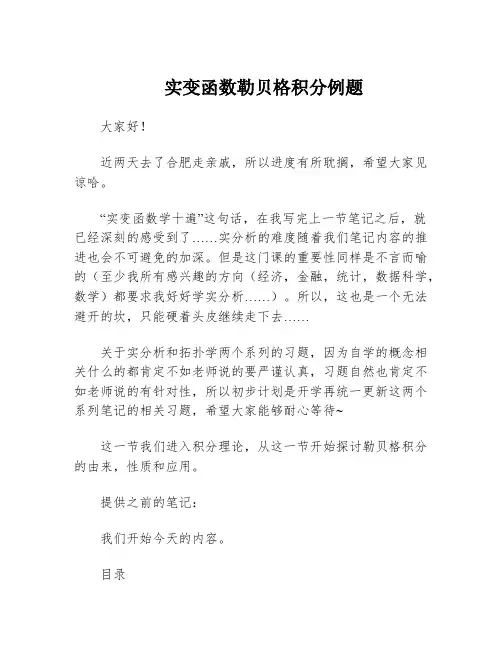 实变函数勒贝格积分例题

大家好！

近两天去了合肥走亲戚，所以进度有所耽搁，希望大家见谅哈。

“实变函数学十遍”这句话，在我写完上一节笔记之后，就已经深刻的感受到了……实分析的难度随着我们笔记内容的推进也会不可避免的加深。但是这门课的重要性同样是不言而喻的（至少我所有感兴趣的方向（经济，金融，统计，数据科学，数学）都要求我好好学实分析……）。所以，这也是一个无法避开的坎，只能硬着头皮继续走下去……

关于实分析和拓扑学两个系列的习题，因为自学的概念相关什么的都肯定不如老师说的要严谨认真，习题自然也肯定不如老师说的有针对性，所以初步计划是开学再统一更新这两个系列笔记的相关习题，希望大家能够耐心等待~

这一节我们进入积分理论，从这一节开始探讨勒贝格积分的由来，性质和应用。

提供之前的笔记：

我们开始今天的内容。

目录